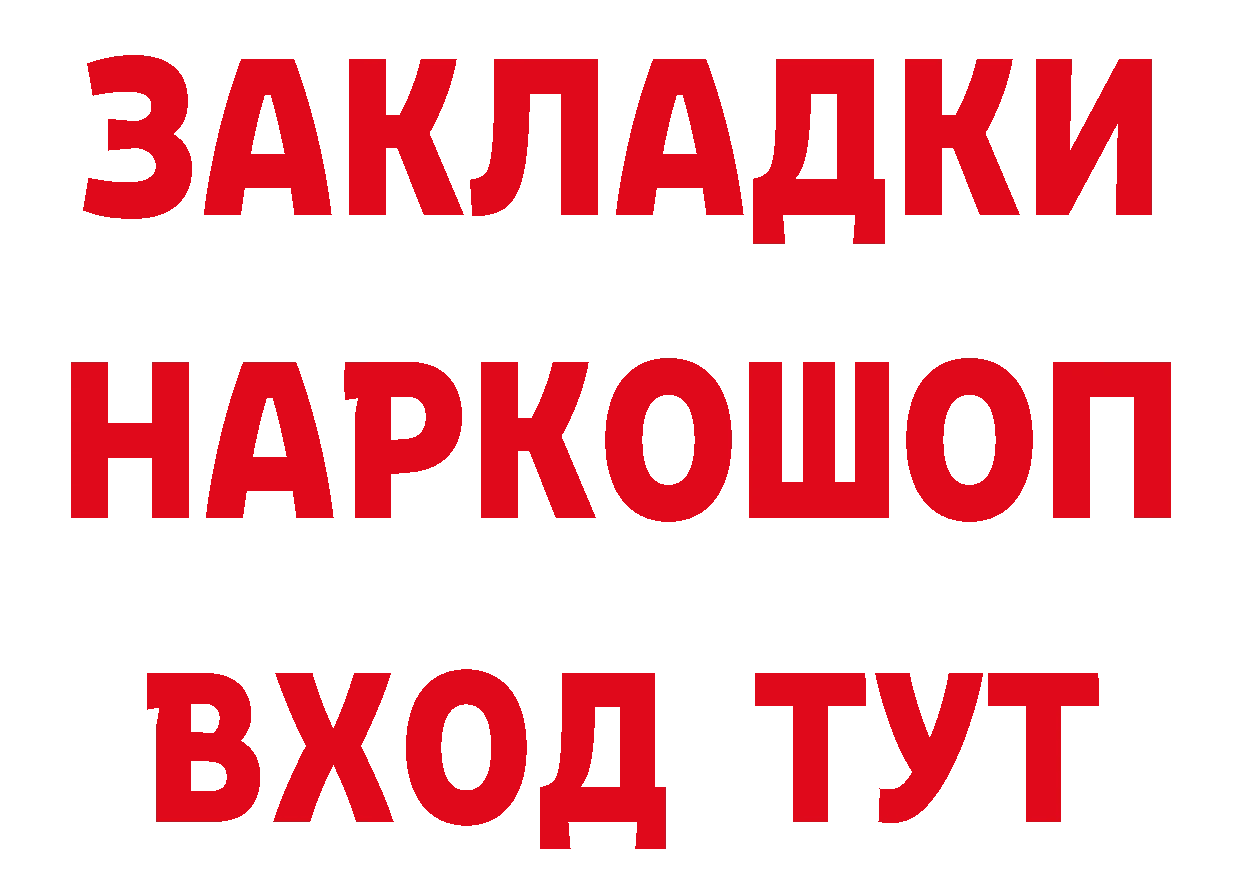 ЗАКЛАДКИ
НАРКОШОП
ВХОД ТУТ